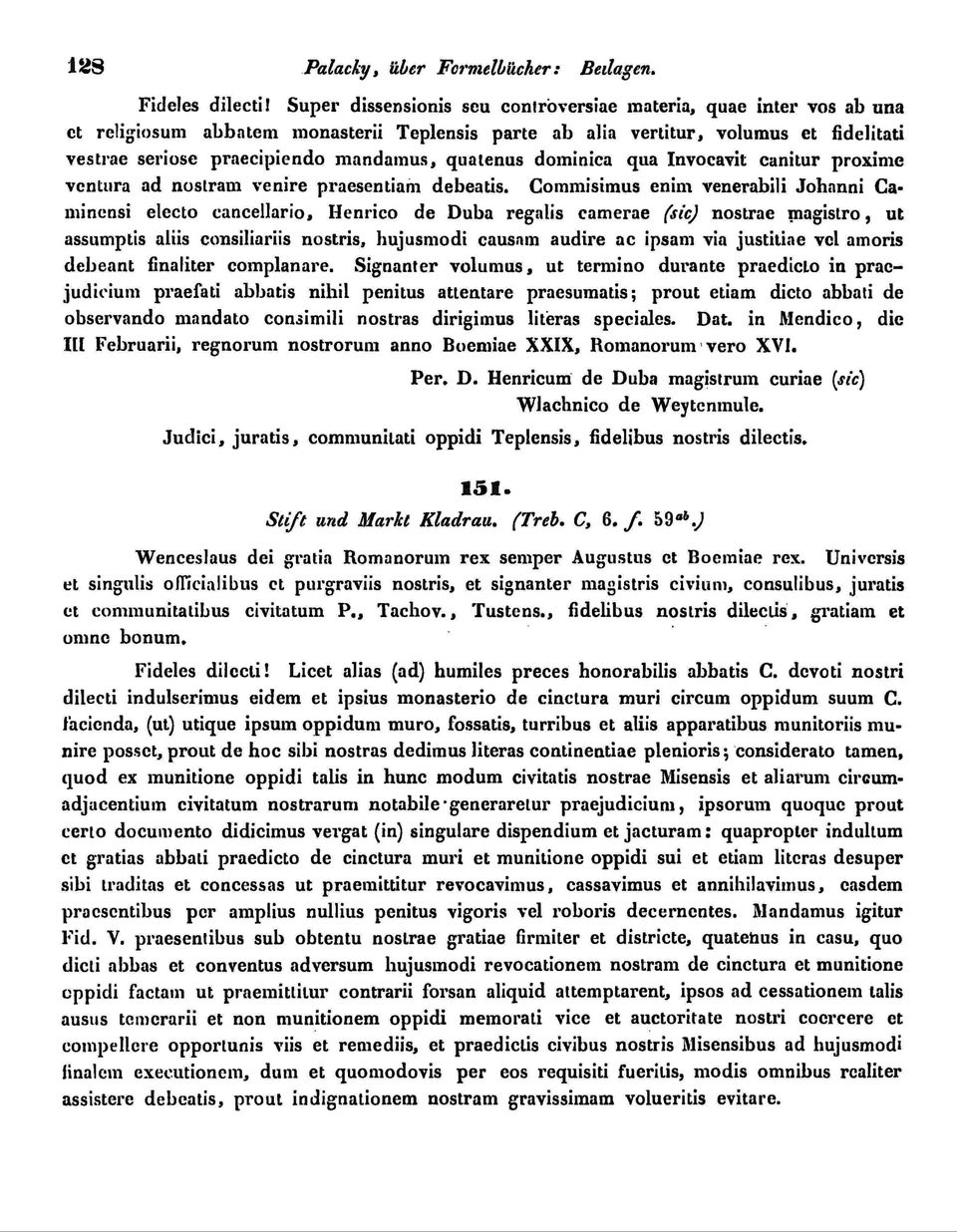 128 Palacky, über Formelbücher: Beilagen.

Fideles dilecti! Super dissensionis seu controversiae materia, quae inter vos ab una et religiosum abbatem monasterii Teplensis parte ab alia vertitur, volumus et fidelitati vestrae seriose praecipiendo mandamus, quatenus dominica qua Invocavit canitur proxime ventura ad nostram venire praesentiam debeatis. Commisimus enim venerabili Johanni Caminensi electo cancellario, Henrico de Duba regalis camerae (sic) nostrae magistro, ut assumptis aliis consiliariis nostris, hujusmodi causam audire ac ipsam via justitiae vel amoris debeant finaliter complanare. Signanter volumus, ut termino durante praedicto in praejudicium praefati abbatis nihil penitus attentare praesumatis; prout etiam dicto abbati de observando mandato consimili nostras dirigimus literas speciales. Dat. in Mendico, die III Februarii, regnorum nostrorum anno Boemiae XXIX, Romanorum vero XVI.

Per. D. Henricum de Duba magistrum curiae (sic) Wlachnico de Weytenmule.

Judici, juratis, communitati oppidi Teplensis, fidelibus nostris dilectis.

151.

Stift und Markt Kladrau. (Treb. C, 6. f. $59^{ab}$.)

Wenceslaus dei gratia Romanorum rex semper Augustus et Boemiae rex. Universis et singulis officialibus et purgraviis nostris, et signanter magistris civium, consulibus, juratis et communitatibus civitatum P., Tachov., Tustens., fidelibus nostris dilectis, gratiam et omne bonum.

Fideles dilecti! Licet alias (ad) humiles preces honorabilis abbatis C. devoti nostri dilecti indulserimus eidem et ipsius monasterio de cinctura muri circum oppidum suum C. facienda, (ut) utique ipsum oppidum muro, fossatis, turribus et aliis apparatibus munitoriis munire posset, prout de hoc sibi nostras dedimus literas continentiae plenioris; considerato tamen, quod ex munitione oppidi talis in hunc modum civitatis nostrae Misensis et aliarum circumadjacentium civitatum nostrarum notabile generaretur praejudicium, ipsorum quoque prout certo documento didicimus vergat (in) singulare dispendium et jacturam: quapropter indultum et gratias abbati praedicto de cinctura muri et munitione oppidi sui et etiam literas desuper sibi traditas et concessas ut praemittitur revocavimus, cassavimus et annihilavimus, easdem praesentibus per amplius nullius penitus vigoris vel roboris decernentes. Mandamus igitur Fid. V. praesentibus sub obtentu nostrae gratiae firmiter et districte, quatenus in casu, quo dicti abbas et conventus adversum hujusmodi revocationem nostram de cinctura et munitione oppidi factam ut praemittitur contrarii forsan aliquid attemptarent, ipsos ad cessationem talis ausus temerarii et non munitionem oppidi memorati vice et auctoritate nostri coercere et compellere opportunis viis et remediis, et praedictis civibus nostris Misensibus ad hujusmodi finalem executionem, dum et quomodovis per eos requisiti fueritis, modis omnibus realiter assistere debeatis, prout indignationem nostram gravissimam volueritis evitare.